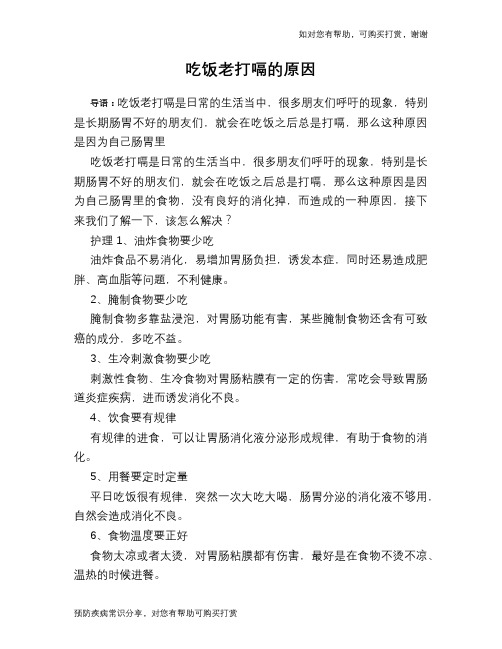 如对您有帮助，可购买打赏，谢谢

吃饭老打嗝的原因

导语：吃饭老打嗝是日常的生活当中，很多朋友们呼吁的现象，特别是长期肠胃不好的朋友们，就会在吃饭之后总是打嗝，那么这种原因是因为自己肠胃里

吃饭老打嗝是日常的生活当中，很多朋友们呼吁的现象，特别是长期肠胃不好的朋友们，就会在吃饭之后总是打嗝，那么这种原因是因为自己肠胃里的食物，没有良好的消化掉，而造成的一种原因，接下来我们了解一下，该怎么解决？

护理 1、油炸食物要少吃

油炸食品不易消化，易增加胃肠负担，诱发本症，同时还易造成肥胖、高血脂等问题，不利健康。

2、腌制食物要少吃

腌制食物多靠盐浸泡，对胃肠功能有害，某些腌制食物还含有可致癌的成分，多吃不益。

3、生冷刺激食物要少吃

刺激性食物、生冷食物对胃肠粘膜有一定的伤害，常吃会导致胃肠道炎症疾病，进而诱发消化不良。

4、饮食要有规律

有规律的进食，可以让胃肠消化液分泌形成规律，有助于食物的消化。

5、用餐要定时定量

平日吃饭很有规律，突然一次大吃大喝，肠胃分泌的消化液不够用，自然会造成消化不良。

6、食物温度要正好

食物太凉或者太烫，对胃肠粘膜都有伤害，最好是在食物不烫不凉、温热的时候进餐。

预防疾病常识分享，对您有帮助可购买打赏